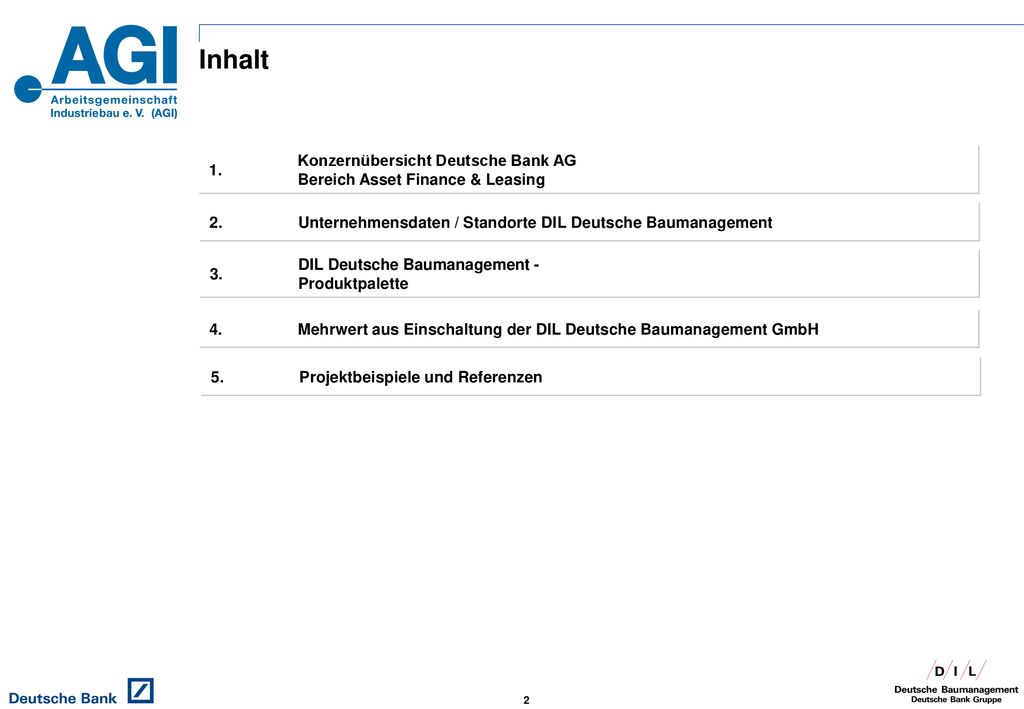 AGI
Arbeitsgemeinschaft
Industriebau e. V. (AGI)

Inhalt

1. Konzernübersicht Deutsche Bank AG
Bereich Asset Finance & Leasing

2. Unternehmensdaten / Standorte DIL Deutsche Baumanagement

3. DIL Deutsche Baumanagement -
Produktpalette

4. Mehrwert aus Einschaltung der DIL Deutsche Baumanagement GmbH

5. Projektbeispiele und Referenzen

Deutsche Bank

2

D I L
Deutsche Baumanagement
Deutsche Bank Gruppe